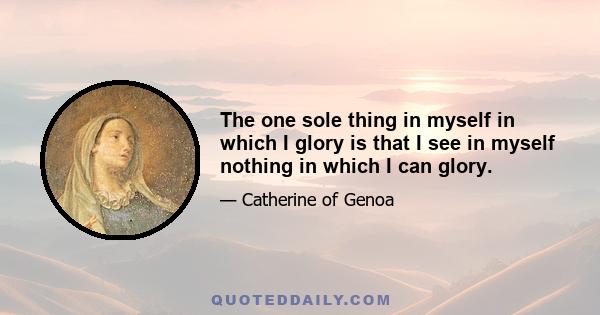 The one sole thing in myself in which I glory is that I see in myself nothing in which I can glory.

— Catherine of Genoa

QUOTEDDAILY.COM